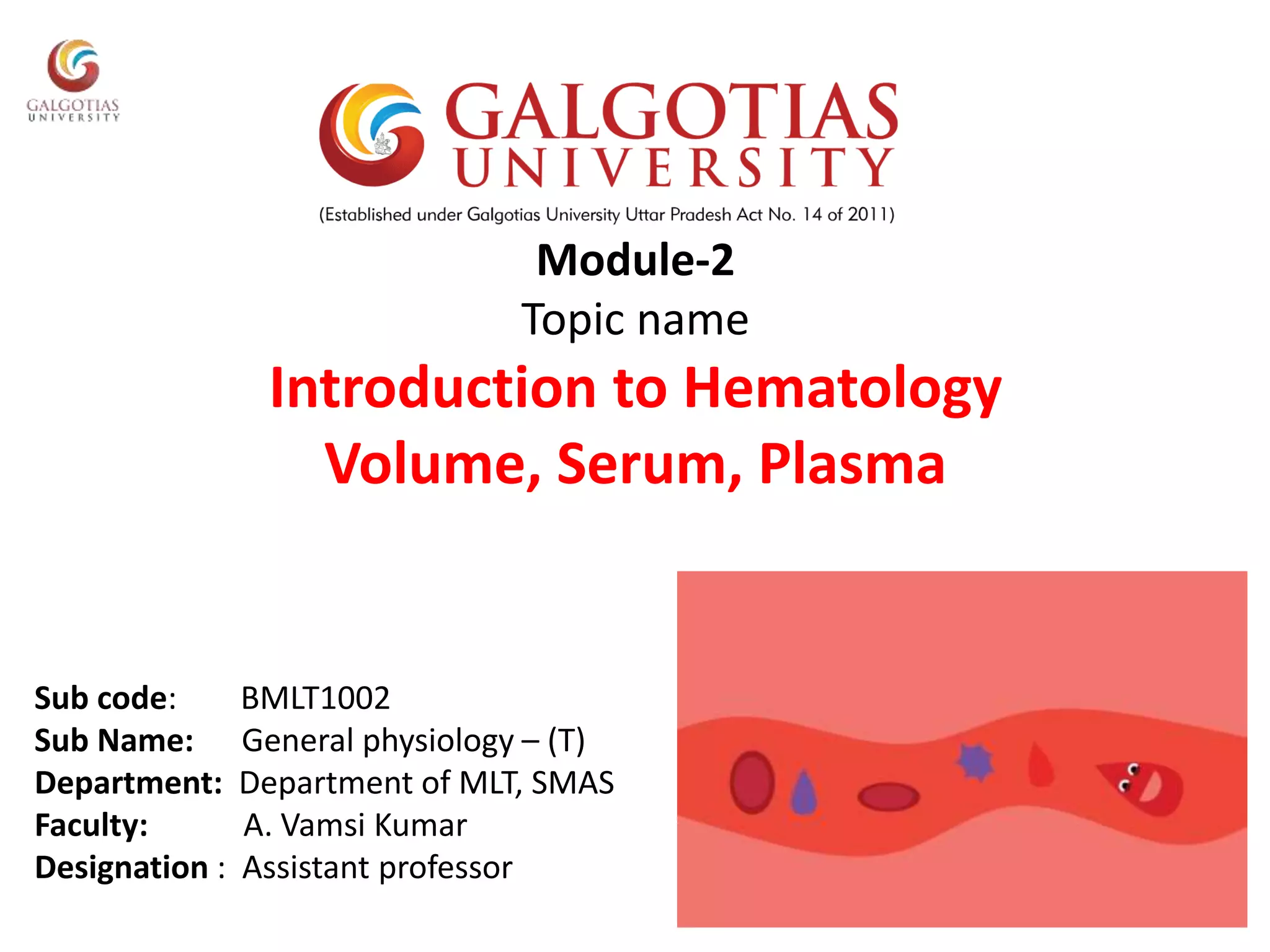 GALGOTIAS UNIVERSITY

GALGOTIAS UNIVERSITY

(Established under Galgotias University Uttar Pradesh Act No. 14 of 2011)

Module-2

Topic name

Introduction to Hematology
Volume, Serum, Plasma

Sub code: BMLT1002
Sub Name: General physiology – (T)
Department: Department of MLT, SMAS
Faculty: A. Vamsi Kumar
Designation : Assistant professor